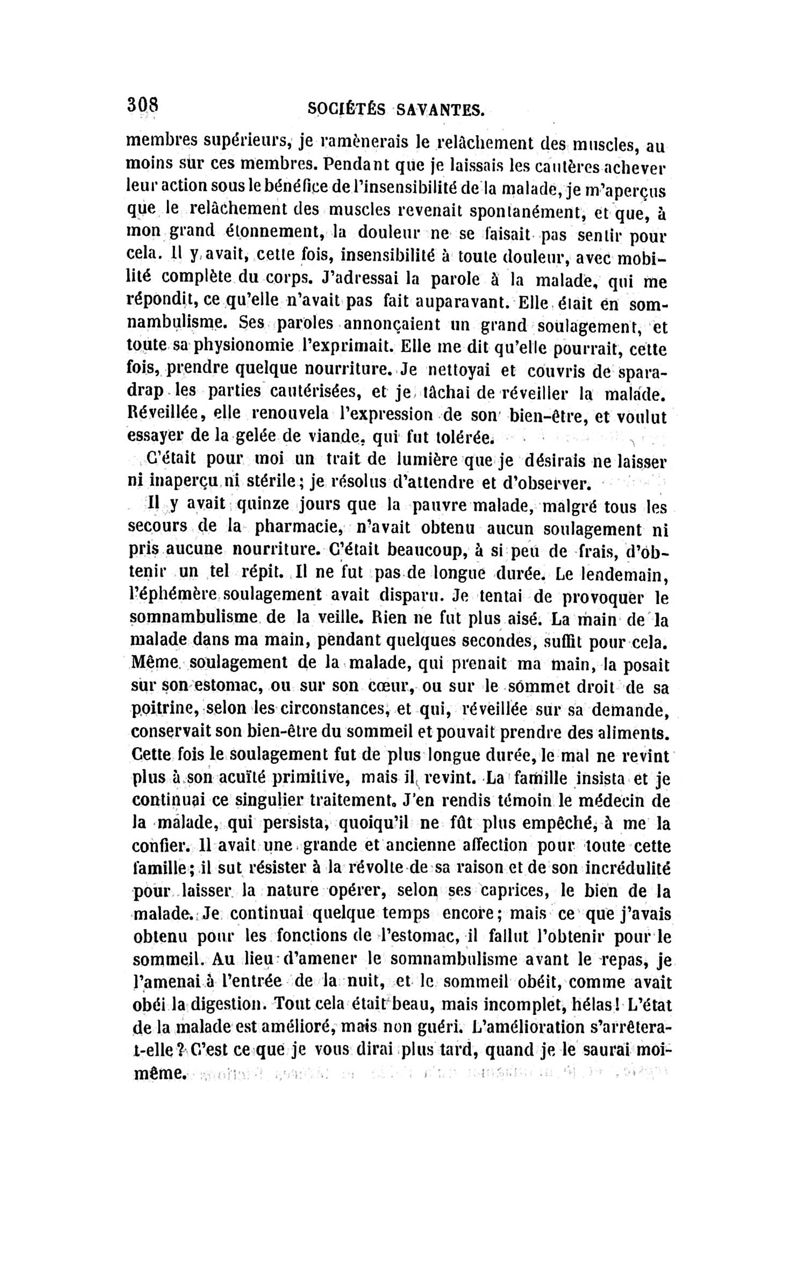 308 SOCIÉTÉS SAVANTES.

membres supérieurs, je ramènerais le relâchement des muscles, au moins sur ces membres. Pendant que je laissais les cautères achever leur action sous le bénéfice de l'insensibilité de la malade, je m'aperçus que le relâchement des muscles revenait spontanément, et que, à mon grand étonnement, la douleur ne se faisait pas sentir pour cela. Il y avait, cette fois, insensibilité à toute douleur, avec mobilité complète du corps. J'adressai la parole à la malade, qui me répondit, ce qu'elle n'avait pas fait auparavant. Elle était en somnambulisme. Ses paroles annonçaient un grand soulagement, et toute sa physionomie l'exprimait. Elle me dit qu'elle pourrait, cette fois, prendre quelque nourriture. Je nettoyai et couvris de sparadrap les parties cautérisées, et je tâchai de réveiller la malade. Réveillée, elle renouvela l'expression de son bien-être, et voulut essayer de la gelée de viande, qui fut tolérée.

C'était pour moi un trait de lumière que je désirais ne laisser ni inaperçu ni stérile; je résolus d'attendre et d'observer.

Il y avait quinze jours que la pauvre malade, malgré tous les secours de la pharmacie, n'avait obtenu aucun soulagement ni pris aucune nourriture. C'était beaucoup, à si peu de frais, d'obtenir un tel répit. Il ne fut pas de longue durée. Le lendemain, l'éphémère soulagement avait disparu. Je tentai de provoquer le somnambulisme de la veille. Rien ne fut plus aisé. La main de la malade dans ma main, pendant quelques secondes, suffit pour cela. Même soulagement de la malade, qui prenait ma main, la posait sur son estomac, ou sur son cœur, ou sur le sommet droit de sa poitrine, selon les circonstances, et qui, réveillée sur sa demande, conservait son bien-être du sommeil et pouvait prendre des aliments. Cette fois le soulagement fut de plus longue durée, le mal ne revint plus à son acuïté primitive, mais il revint. La famille insista et je continuai ce singulier traitement. J'en rendis témoin le médecin de la malade, qui persista, quoiqu'il ne fût plus empêché, à me la confier. Il avait une grande et ancienne affection pour toute cette famille; il sut résister à la révolte de sa raison et de son incrédulité pour laisser la nature opérer, selon ses caprices, le bien de la malade. Je continuai quelque temps encore; mais ce que j'avais obtenu pour les fonctions de l'estomac, il fallut l'obtenir pour le sommeil. Au lieu d'amener le somnambulisme avant le repas, je l'amenai à l'entrée de la nuit, et le sommeil obéit, comme avait obéi la digestion. Tout cela était beau, mais incomplet, hélas! L'état de la malade est amélioré, mais non guéri. L'amélioration s'arrêtera-t-elle? C'est ce que je vous dirai plus tard, quand je le saurai moi-même.